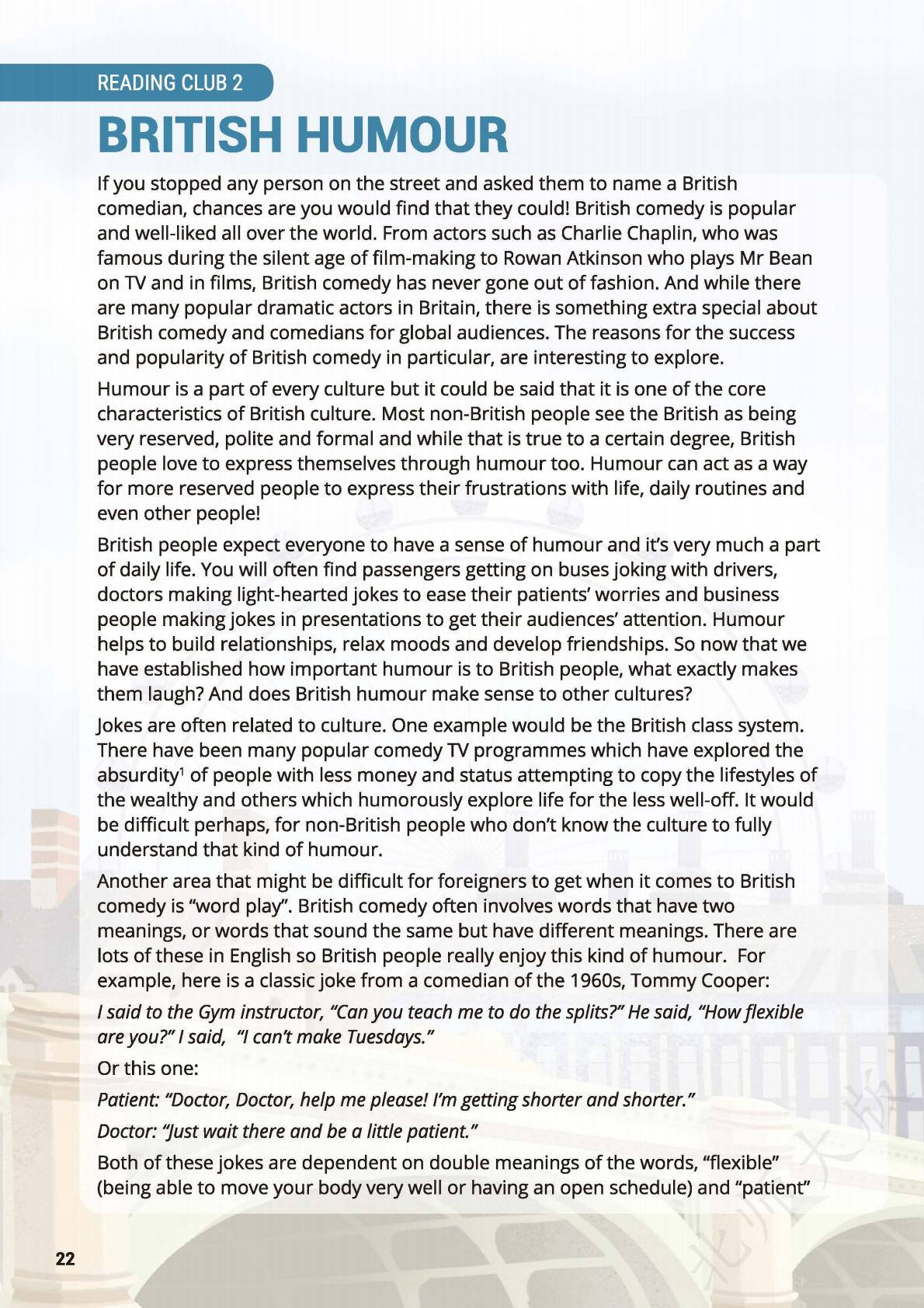 READING CLUB 2

BRITISH HUMOUR

If you stopped any person on the street and asked them to name a British comedian, chances are you would find that they could! British comedy is popular and well-liked all over the world. From actors such as Charlie Chaplin, who was famous during the silent age of film-making to Rowan Atkinson who plays Mr Bean on TV and in films, British comedy has never gone out of fashion. And while there are many popular dramatic actors in Britain, there is something extra special about British comedy and comedians for global audiences. The reasons for the success and popularity of British comedy in particular, are interesting to explore.

Humour is a part of every culture but it could be said that it is one of the core characteristics of British culture. Most non-British people see the British as being very reserved, polite and formal and while that is true to a certain degree, British people love to express themselves through humour too. Humour can act as a way for more reserved people to express their frustrations with life, daily routines and even other people!

British people expect everyone to have a sense of humour and it's very much a part of daily life. You will often find passengers getting on buses joking with drivers, doctors making light-hearted jokes to ease their patients' worries and business people making jokes in presentations to get their audiences' attention. Humour helps to build relationships, relax moods and develop friendships. So now that we have established how important humour is to British people, what exactly makes them laugh? And does British humour make sense to other cultures?

Jokes are often related to culture. One example would be the British class system. There have been many popular comedy TV programmes which have explored the absurdity$^1$ of people with less money and status attempting to copy the lifestyles of the wealthy and others which humorously explore life for the less well-off. It would be difficult perhaps, for non-British people who don't know the culture to fully understand that kind of humour.

Another area that might be difficult for foreigners to get when it comes to British comedy is "word play". British comedy often involves words that have two meanings, or words that sound the same but have different meanings. There are lots of these in English so British people really enjoy this kind of humour. For example, here is a classic joke from a comedian of the 1960s, Tommy Cooper:

I said to the Gym instructor, "Can you teach me to do the splits?" He said, "How flexible are you?" I said, "I can't make Tuesdays."

Or this one:

Patient: "Doctor, Doctor, help me please! I'm getting shorter and shorter."

Doctor: "Just wait there and be a little patient."

Both of these jokes are dependent on double meanings of the words, "flexible" (being able to move your body very well or having an open schedule) and "patient"

22